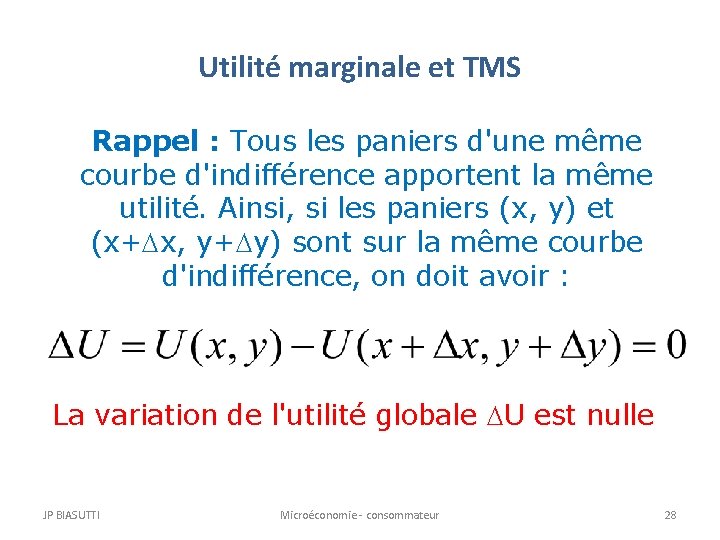 Utilité marginale et TMS

Rappel : Tous les paniers d'une même courbe d'indifférence apportent la même utilité. Ainsi, si les paniers (x, y) et (x+$\Delta$x, y+$\Delta$y) sont sur la même courbe d'indifférence, on doit avoir :

$\Delta U = U(x, y) - U(x + \Delta x, y + \Delta y) = 0$

La variation de l'utilité globale $\Delta$U est nulle

JP BIASUTTI

Microéconomie - consommateur

28